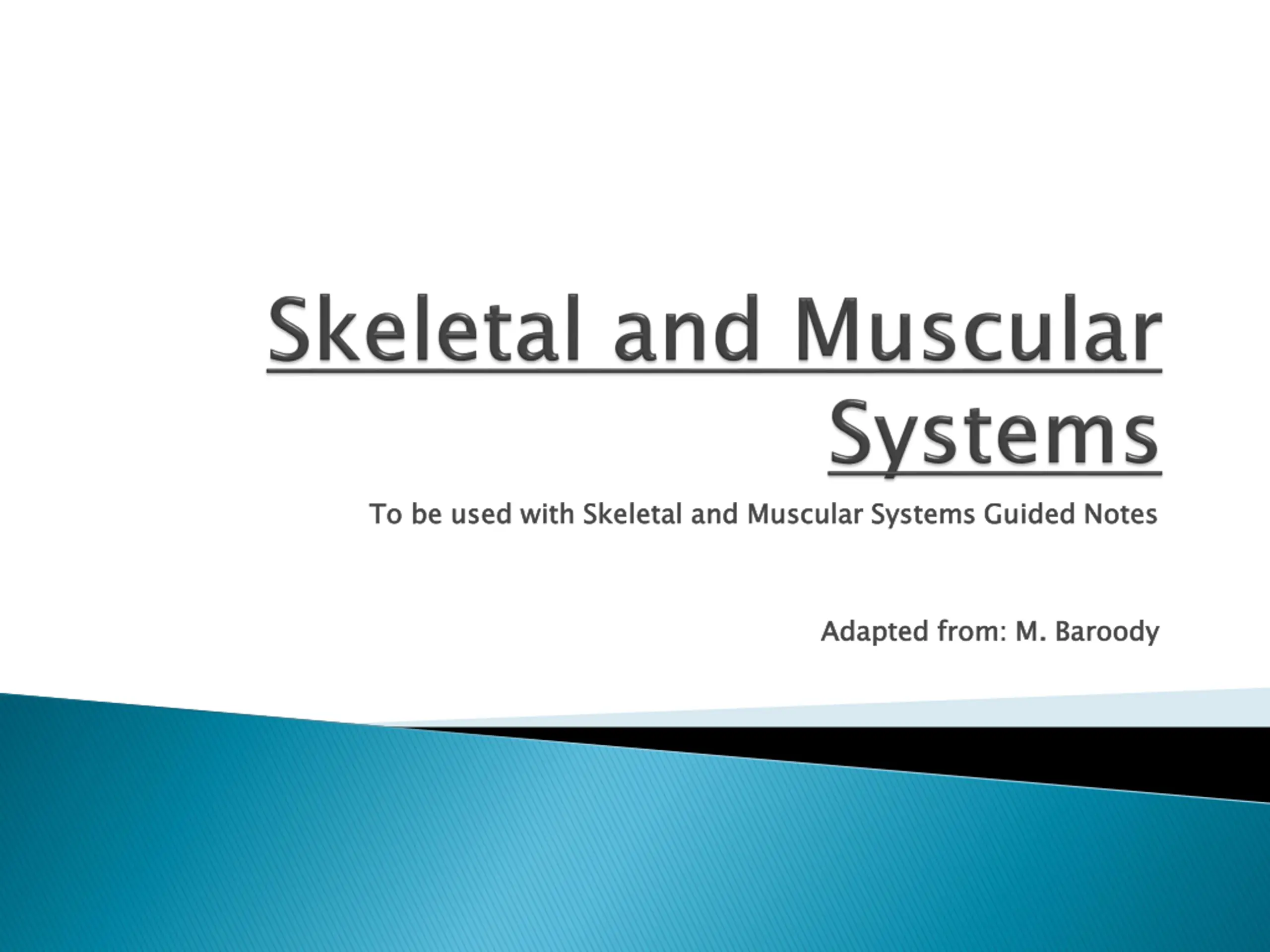 Skeletal and Muscular Systems

To be used with Skeletal and Muscular Systems Guided Notes

Adapted from: M. Baroody